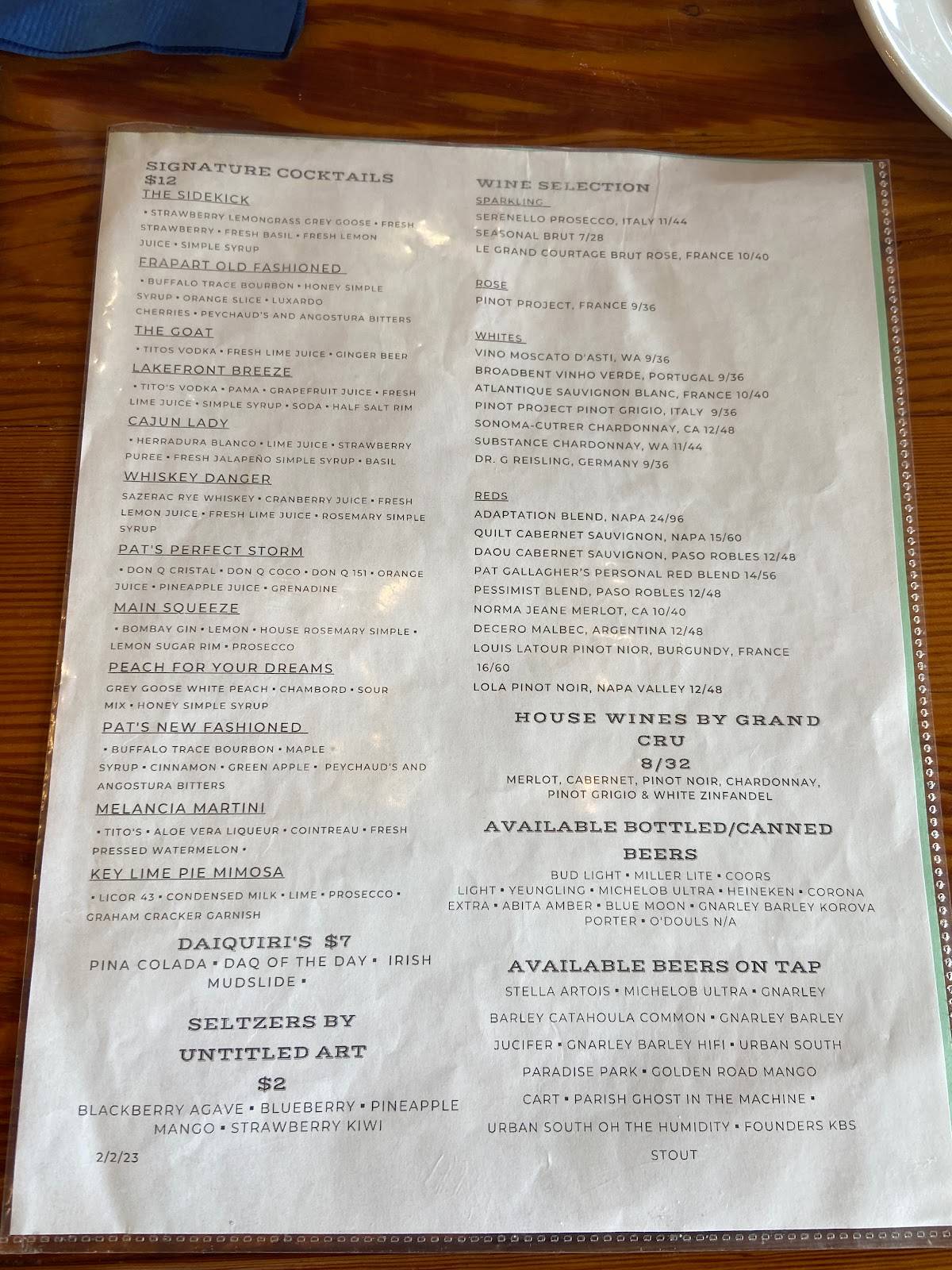 SIGNATURE COCKTAILS
$12
THE SIDEKICK
• STRAWBERRY LEMONGRASS GREY GOOSE • FRESH STRAWBERRY • FRESH BASIL • FRESH LEMON JUICE • SIMPLE SYRUP
FRAPART OLD FASHIONED
• BUFFALO TRACE BOURBON • HONEY SIMPLE SYRUP • ORANGE SLICE • LUXARDO CHERRIES • PEYCHAUD'S AND ANGOSTURA BITTERS
THE GOAT
• TITOS VODKA • FRESH LIME JUICE • GINGER BEER
LAKEFRONT BREEZE
• TITO'S VODKA • PAMA • GRAPEFRUIT JUICE • FRESH LIME JUICE • SIMPLE SYRUP • SODA • HALF SALT RIM
CAJUN LADY
• HERRADURA BLANCO • LIME JUICE • STRAWBERRY PUREE • FRESH JALAPEÑO SIMPLE SYRUP • BASIL
WHISKEY DANGER
SAZERAC RYE WHISKEY • CRANBERRY JUICE • FRESH LEMON JUICE • FRESH LIME JUICE • ROSEMARY SIMPLE SYRUP
PAT'S PERFECT STORM
• DON Q CRISTAL • DON Q COCO • DON Q 151 • ORANGE JUICE • PINEAPPLE JUICE • GRENADINE
MAIN SQUEEZE
• BOMBAY GIN • LEMON • HOUSE ROSEMARY SIMPLE • LEMON SUGAR RIM • PROSECCO
PEACH FOR YOUR DREAMS
GREY GOOSE WHITE PEACH • CHAMBORD • SOUR MIX • HONEY SIMPLE SYRUP
PAT'S NEW FASHIONED
• BUFFALO TRACE BOURBON • MAPLE SYRUP • CINNAMON • GREEN APPLE • PEYCHAUD'S AND ANGOSTURA BITTERS
MELANCIA MARTINI
• TITO'S • ALOE VERA LIQUEUR • COINTREAU • FRESH PRESSED WATERMELON •
KEY LIME PIE MIMOSA
• LICOR 43 • CONDENSED MILK • LIME • PROSECCO • GRAHAM CRACKER GARNISH
DAIQUIRI'S $7
PINA COLADA • DAQ OF THE DAY • IRISH MUDSLIDE •
SELTZERS BY UNTITLED ART
$2
BLACKBERRY AGAVE • BLUEBERRY • PINEAPPLE MANGO • STRAWBERRY KIWI
2/2/23

WINE SELECTION
SPARKLING
SERENELLO PROSECCO, ITALY 11/44
SEASONAL BRUT 7/28
LE GRAND COURTAGE BRUT ROSE, FRANCE 10/40

ROSE
PINOT PROJECT, FRANCE 9/36

WHITES
VINO MOSCATO D'ASTI, WA 9/36
BROADBENT VINHO VERDE, PORTUGAL 9/36
ATLANTIQUE SAUVIGNON BLANC, FRANCE 10/40
PINOT PROJECT PINOT GRIGIO, ITALY 9/36
SONOMA-CUTRER CHARDONNAY, CA 12/48
SUBSTANCE CHARDONNAY, WA 11/44
DR. G REISLING, GERMANY 9/36

REDS
ADAPTATION BLEND, NAPA 24/96
QUILT CABERNET SAUVIGNON, NAPA 15/60
DAOU CABERNET SAUVIGNON, PASO ROBLES 12/48
PAT GALLAGHER'S PERSONAL RED BLEND 14/56
PESSIMIST BLEND, PASO ROBLES 12/48
NORMA JEANE MERLOT, CA 10/40
DECERO MALBEC, ARGENTINA 12/48
LOUIS LATOUR PINOT NIOR, BURGUNDY, FRANCE 16/60
LOLA PINOT NOIR, NAPA VALLEY 12/48
HOUSE WINES BY GRAND CRU
8/32
MERLOT, CABERNET, PINOT NOIR, CHARDONNAY, PINOT GRIGIO & WHITE ZINFANDEL
AVAILABLE BOTTLED/CANNED BEERS
BUD LIGHT • MILLER LITE • COORS LIGHT • YEUNGLING • MICHELOB ULTRA • HEINEKEN • CORONA EXTRA • ABITA AMBER • BLUE MOON • GNARLEY BARLEY KOROVA PORTER • O'DOULS N/A
AVAILABLE BEERS ON TAP
STELLA ARTOIS • MICHELOB ULTRA • GNARLEY BARLEY CATAHOULA COMMON • GNARLEY BARLEY JUCIFER • GNARLEY BARLEY HIFI • URBAN SOUTH PARADISE PARK • GOLDEN ROAD MANGO CART • PARISH GHOST IN THE MACHINE • URBAN SOUTH OH THE HUMIDITY • FOUNDERS KBS STOUT